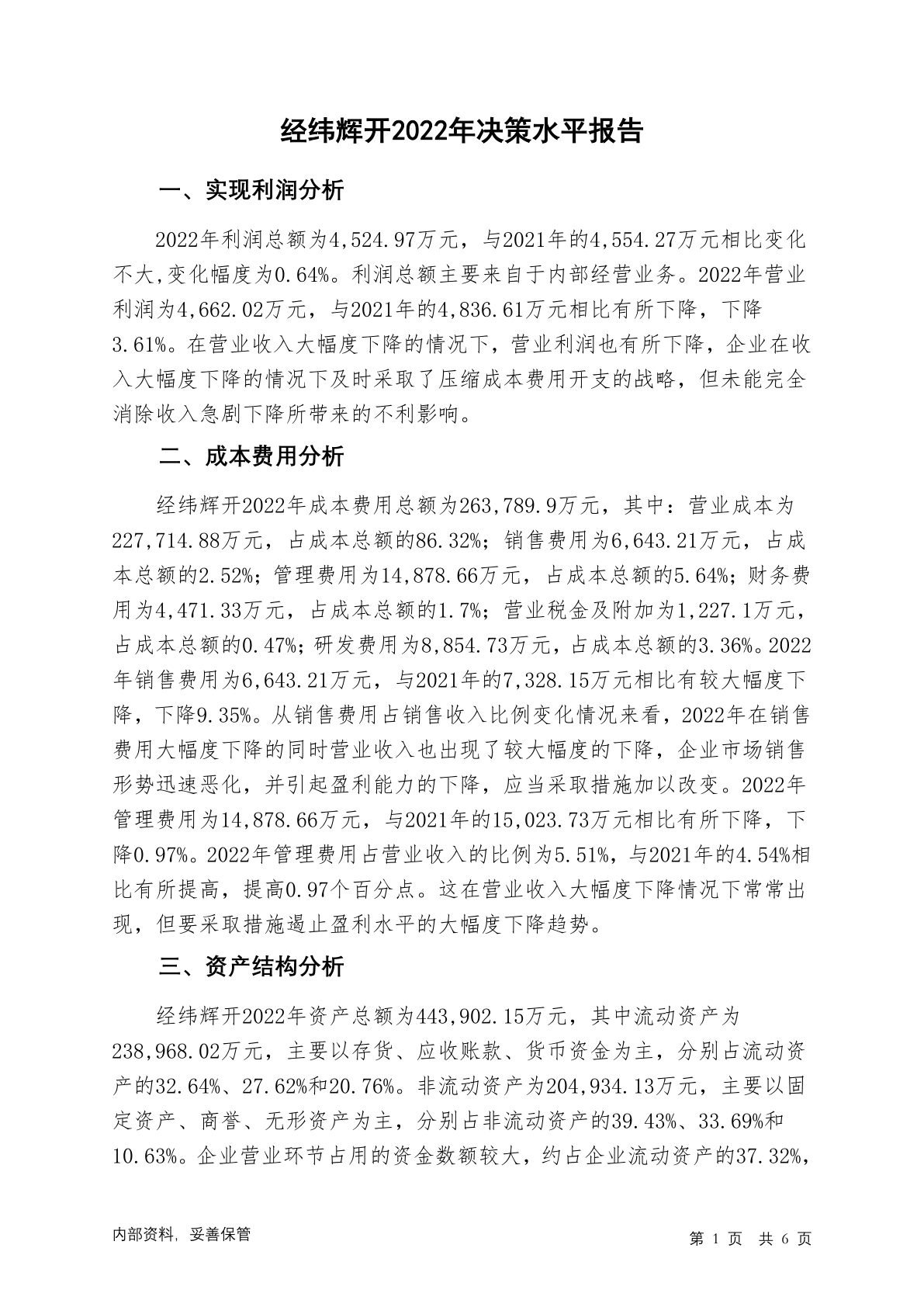 经纬辉开2022年决策水平报告

一、实现利润分析

2022年利润总额为4,524.97万元，与2021年的4,554.27万元相比变化不大,变化幅度为0.64%。利润总额主要来自于内部经营业务。2022年营业利润为4,662.02万元，与2021年的4,836.61万元相比有所下降，下降3.61%。在营业收入大幅度下降的情况下，营业利润也有所下降，企业在收入大幅度下降的情况下及时采取了压缩成本费用开支的战略，但未能完全消除收入急剧下降所带来的不利影响。

二、成本费用分析

经纬辉开2022年成本费用总额为263,789.9万元，其中：营业成本为227,714.88万元，占成本总额的86.32%；销售费用为6,643.21万元，占成本总额的2.52%；管理费用为14,878.66万元，占成本总额的5.64%；财务费用为4,471.33万元，占成本总额的1.7%；营业税金及附加为1,227.1万元，占成本总额的0.47%；研发费用为8,854.73万元，占成本总额的3.36%。2022年销售费用为6,643.21万元，与2021年的7,328.15万元相比有较大幅度下降，下降9.35%。从销售费用占销售收入比例变化情况来看，2022年在销售费用大幅度下降的同时营业收入也出现了较大幅度的下降，企业市场销售形势迅速恶化，并引起盈利能力的下降，应当采取措施加以改变。2022年管理费用为14,878.66万元，与2021年的15,023.73万元相比有所下降，下降0.97%。2022年管理费用占营业收入的比例为5.51%，与2021年的4.54%相比有所提高，提高0.97个百分点。这在营业收入大幅度下降情况下常常出现，但要采取措施遏止盈利水平的大幅度下降趋势。

三、资产结构分析

经纬辉开2022年资产总额为443,902.15万元，其中流动资产为238,968.02万元，主要以存货、应收账款、货币资金为主，分别占流动资产的32.64%、27.62%和20.76%。非流动资产为204,934.13万元，主要以固定资产、商誉、无形资产为主，分别占非流动资产的39.43%、33.69%和10.63%。企业营业环节占用的资金数额较大，约占企业流动资产的37.32%，

内部资料，妥善保管

第 1 页 共 6 页